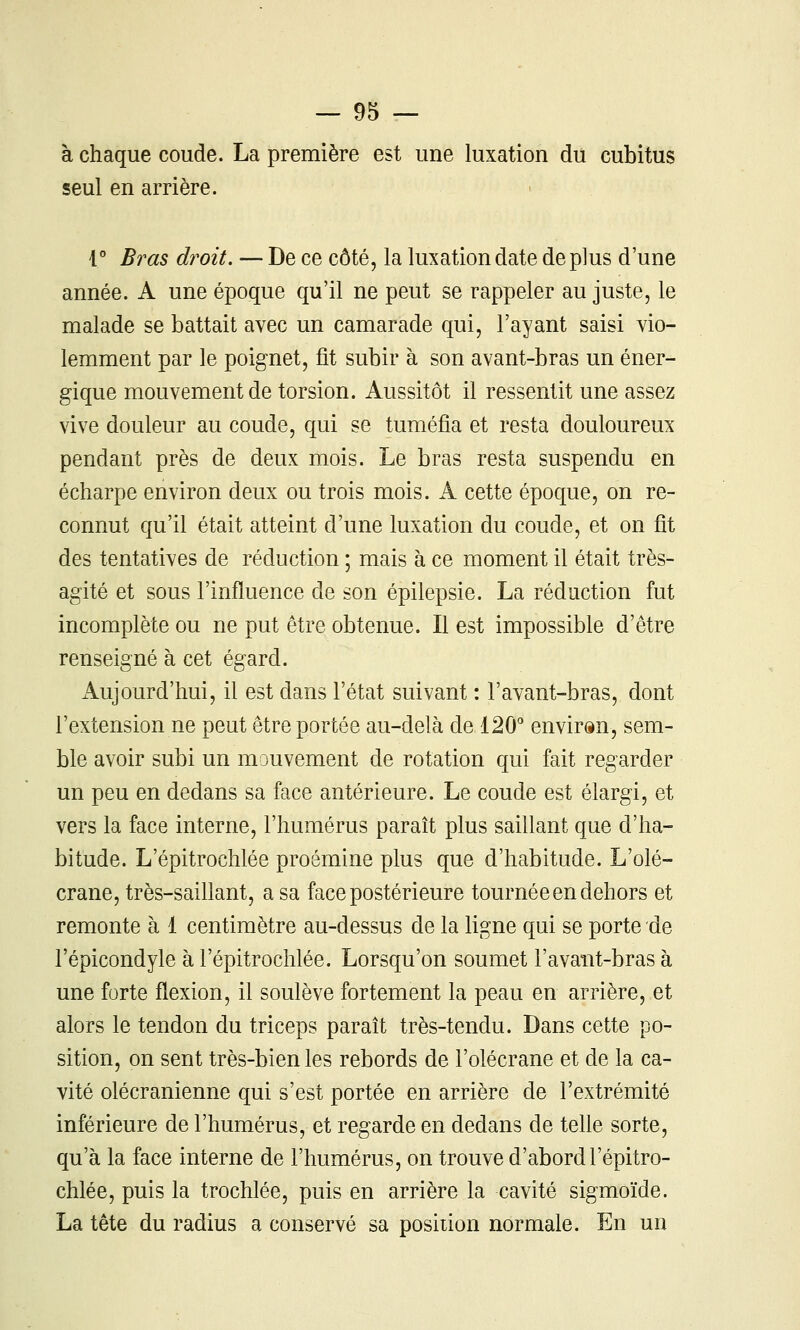 — 95 —

à chaque coude. La première est une luxation du cubitus seul en arrière.

1° Bras droit. — De ce côté, la luxation date de plus d'une année. A une époque qu'il ne peut se rappeler au juste, le malade se battait avec un camarade qui, l'ayant saisi violemment par le poignet, fit subir à son avant-bras un énergique mouvement de torsion. Aussitôt il ressentit une assez vive douleur au coude, qui se tuméfia et resta douloureux pendant près de deux mois. Le bras resta suspendu en écharpe environ deux ou trois mois. A cette époque, on reconnut qu'il était atteint d'une luxation du coude, et on fit des tentatives de réduction ; mais à ce moment il était très-agité et sous l'influence de son épilepsie. La réduction fut incomplète ou ne put être obtenue. Il est impossible d'être renseigné à cet égard.

Aujourd'hui, il est dans l'état suivant : l'avant-bras, dont l'extension ne peut être portée au-delà de 120° environ, semble avoir subi un mouvement de rotation qui fait regarder un peu en dedans sa face antérieure. Le coude est élargi, et vers la face interne, l'humérus paraît plus saillant que d'habitude. L'épitrochlée proémine plus que d'habitude. L'olécrane, très-saillant, a sa face postérieure tournée en dehors et remonte à 1 centimètre au-dessus de la ligne qui se porte de l'épicondyle à l'épitrochlée. Lorsqu'on soumet l'avant-bras à une forte flexion, il soulève fortement la peau en arrière, et alors le tendon du triceps paraît très-tendu. Dans cette position, on sent très-bien les rebords de l'olécrane et de la cavité olécranienne qui s'est portée en arrière de l'extrémité inférieure de l'humérus, et regarde en dedans de telle sorte, qu'à la face interne de l'humérus, on trouve d'abord l'épitrochlée, puis la trochlée, puis en arrière la cavité sigmoïde. La tête du radius a conservé sa position normale. En un